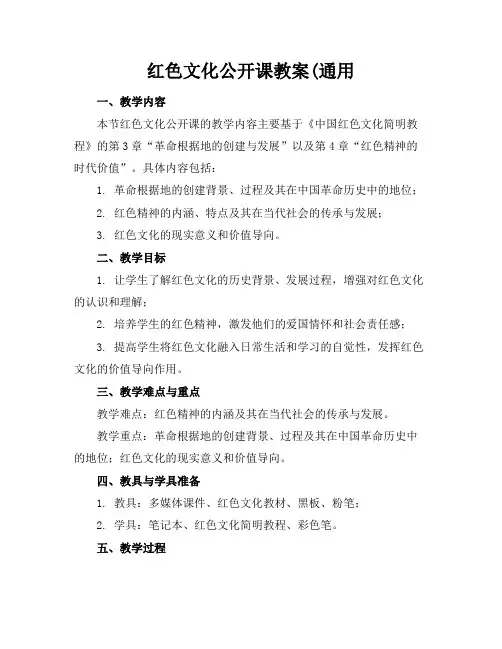 红色文化公开课教案(通用

一、教学内容

本节红色文化公开课的教学内容主要基于《中国红色文化简明教程》的第3章“革命根据地的创建与发展”以及第4章“红色精神的时代价值”。具体内容包括：

1. 革命根据地的创建背景、过程及其在中国革命历史中的地位；

2. 红色精神的内涵、特点及其在当代社会的传承与发展；

3. 红色文化的现实意义和价值导向。

二、教学目标

1. 让学生了解红色文化的历史背景、发展过程，增强对红色文化的认识和理解；

2. 培养学生的红色精神，激发他们的爱国情怀和社会责任感；

3. 提高学生将红色文化融入日常生活和学习的自觉性，发挥红色文化的价值导向作用。

三、教学难点与重点

教学难点：红色精神的内涵及其在当代社会的传承与发展。

教学重点：革命根据地的创建背景、过程及其在中国革命历史中的地位；红色文化的现实意义和价值导向。

四、教具与学具准备

1. 教具：多媒体课件、红色文化教材、黑板、粉笔；

2. 学具：笔记本、红色文化简明教程、彩色笔。

五、教学过程